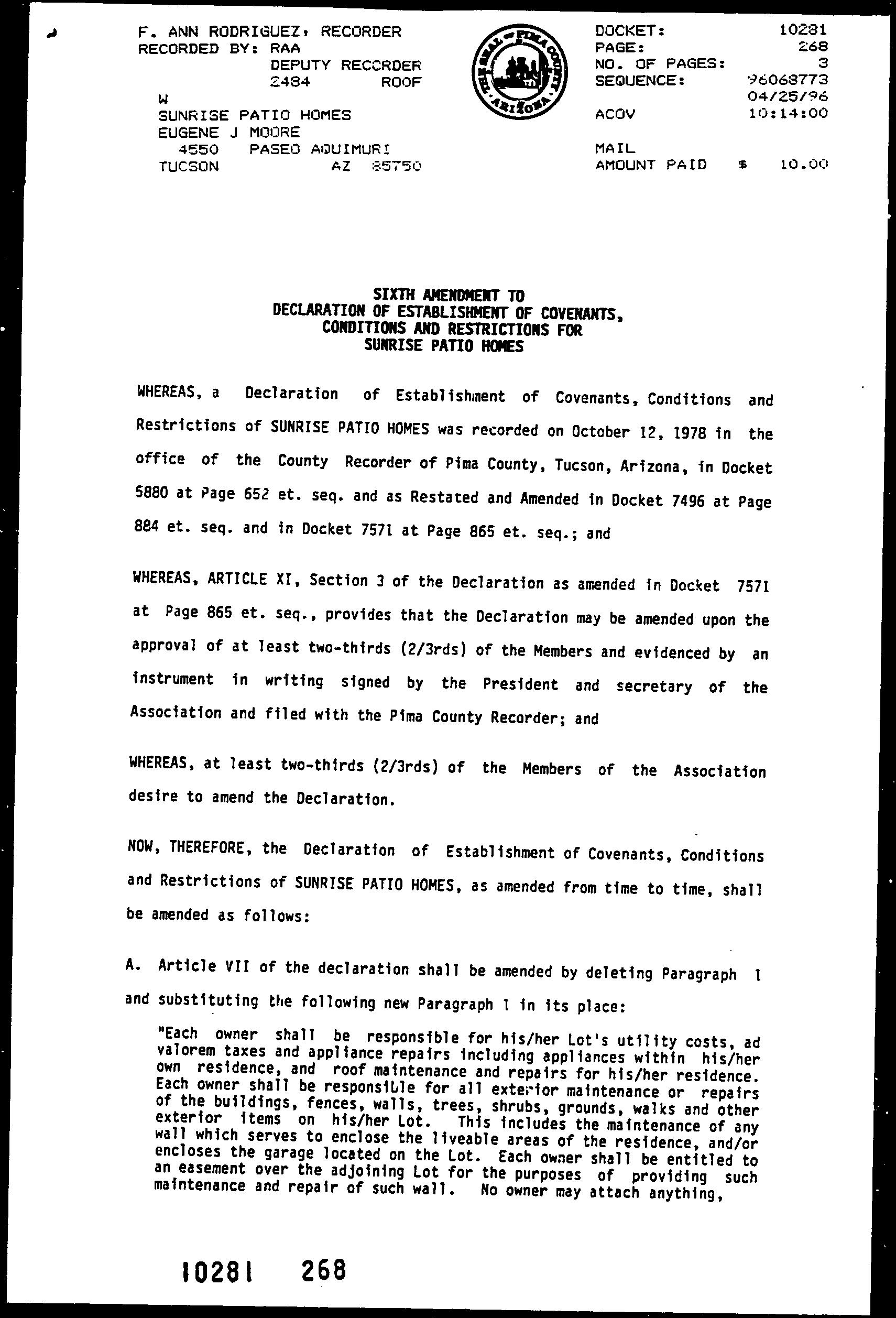 F. ANN RODRIGUEZ, RECORDER
RECORDED BY: RAA
DEPUTY RECORDER
2484 ROOF
W
SUNRISE PATIO HOMES
EUGENE J MOORE
4550 PASEO AQUIMURI
TUCSON AZ 85750

THE SEAL OF PIMA COUNTY ARIZONA

DOCKET: 10281
PAGE: 268
NO. OF PAGES: 3
SEQUENCE: 96068773
04/25/96
ACOV 10:14:00

MAIL
AMOUNT PAID $ 10.00

SIXTH AMENDMENT TO
DECLARATION OF ESTABLISHMENT OF COVENANTS,
CONDITIONS AND RESTRICTIONS FOR
SUNRISE PATIO HOMES

WHEREAS, a Declaration of Establishment of Covenants, Conditions and Restrictions of SUNRISE PATIO HOMES was recorded on October 12, 1978 in the office of the County Recorder of Pima County, Tucson, Arizona, in Docket 5880 at Page 652 et. seq. and as Restated and Amended in Docket 7496 at Page 884 et. seq. and in Docket 7571 at Page 865 et. seq.; and

WHEREAS, ARTICLE XI, Section 3 of the Declaration as amended in Docket 7571 at Page 865 et. seq., provides that the Declaration may be amended upon the approval of at least two-thirds (2/3rds) of the Members and evidenced by an instrument in writing signed by the President and secretary of the Association and filed with the Pima County Recorder; and

WHEREAS, at least two-thirds (2/3rds) of the Members of the Association desire to amend the Declaration.

NOW, THEREFORE, the Declaration of Establishment of Covenants, Conditions and Restrictions of SUNRISE PATIO HOMES, as amended from time to time, shall be amended as follows:

A. Article VII of the declaration shall be amended by deleting Paragraph 1 and substituting the following new Paragraph 1 in its place:

"Each owner shall be responsible for his/her Lot's utility costs, ad valorem taxes and appliance repairs including appliances within his/her own residence, and roof maintenance and repairs for his/her residence. Each owner shall be responsible for all exterior maintenance or repairs of the buildings, fences, walls, trees, shrubs, grounds, walks and other exterior items on his/her Lot. This includes the maintenance of any wall which serves to enclose the liveable areas of the residence, and/or encloses the garage located on the Lot. Each owner shall be entitled to an easement over the adjoining Lot for the purposes of providing such maintenance and repair of such wall. No owner may attach anything,

10281 268